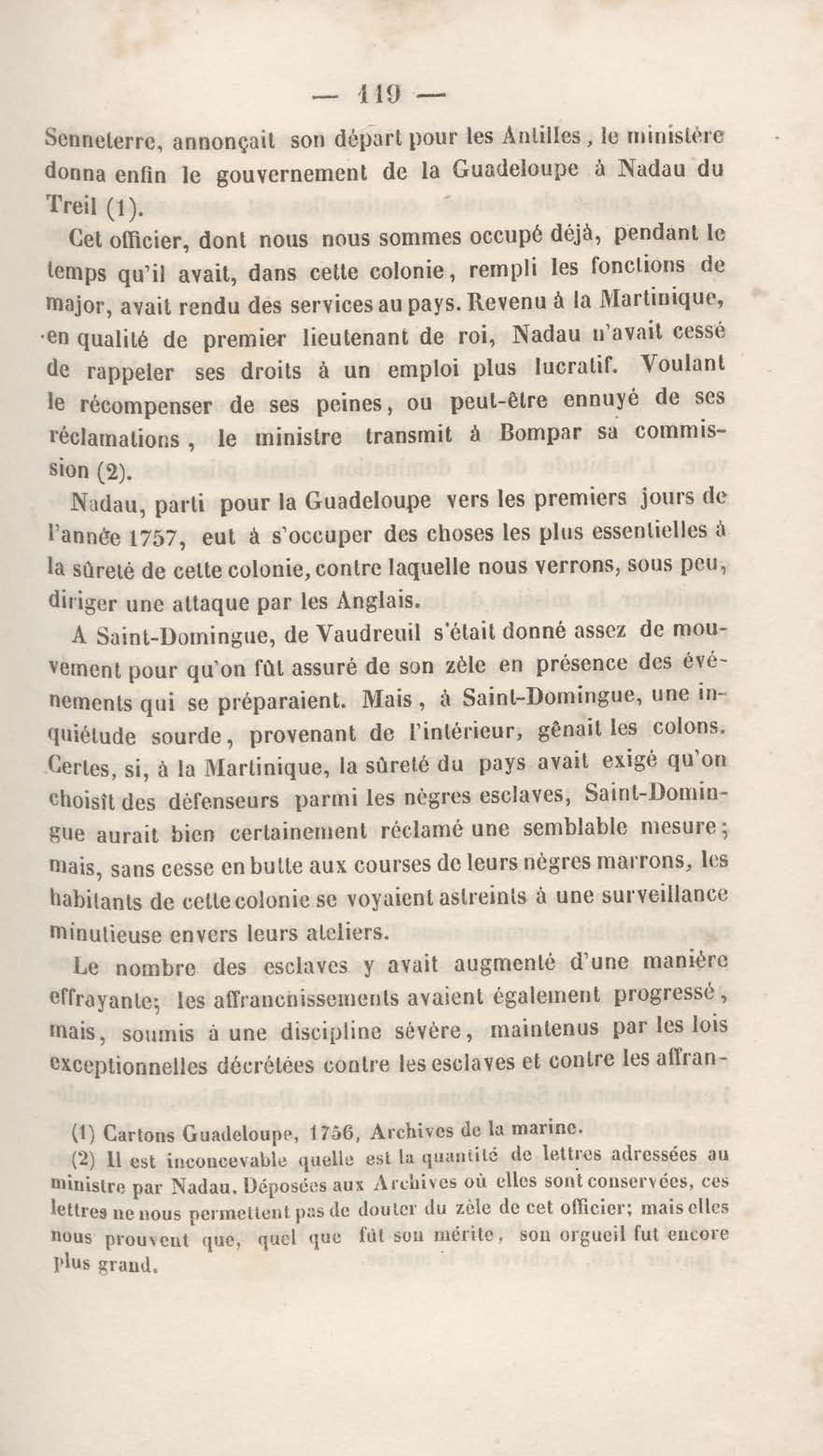 — 119 —

Senneterre, annonçait son départ pour les Antilles, le ministère donna enfin le gouvernement de la Guadeloupe à Nadau du Treil (1).

Cet officier, dont nous nous sommes occupé déjà, pendant le temps qu'il avait, dans cette colonie, rempli les fonctions de major, avait rendu des services au pays. Revenu à la Martinique, en qualité de premier lieutenant de roi, Nadau n'avait cessé de rappeler ses droits à un emploi plus lucratif. Voulant le récompenser de ses peines, ou peut-être ennuyé de ses réclamations, le ministre transmit à Bompar sa commission (2).

Nadau, parti pour la Guadeloupe vers les premiers jours de l'année 1757, eut à s'occuper des choses les plus essentielles à la sûreté de cette colonie, contre laquelle nous verrons, sous peu, diriger une attaque par les Anglais.

A Saint-Domingue, de Vaudreuil s'était donné assez de mouvement pour qu'on fût assuré de son zèle en présence des événements qui se préparaient. Mais, à Saint-Domingue, une inquiétude sourde, provenant de l'intérieur, gênait les colons. Certes, si, à la Martinique, la sûreté du pays avait exigé qu'on choisît des défenseurs parmi les nègres esclaves, Saint-Domingue aurait bien certainement réclamé une semblable mesure; mais, sans cesse en butte aux courses de leurs nègres marrons, les habitants de cette colonie se voyaient astreints à une surveillance minutieuse envers leurs ateliers.

Le nombre des esclaves y avait augmenté d'une manière effrayante; les affranchissements avaient également progressé, mais, soumis à une discipline sévère, maintenus par les lois exceptionnelles décrétées contre les esclaves et contre les affran-

(1) Cartons Guadeloupe, 1756, Archives de la marine.

(2) Il est inconcevable quelle est la quantité de lettres adressées au ministre par Nadau. Déposées aux Archives où elles sont conservées, ces lettres ne nous permettent pas de douter du zèle de cet officier; mais elles nous prouvent que, quel que fût son mérite, son orgueil fut encore plus grand.